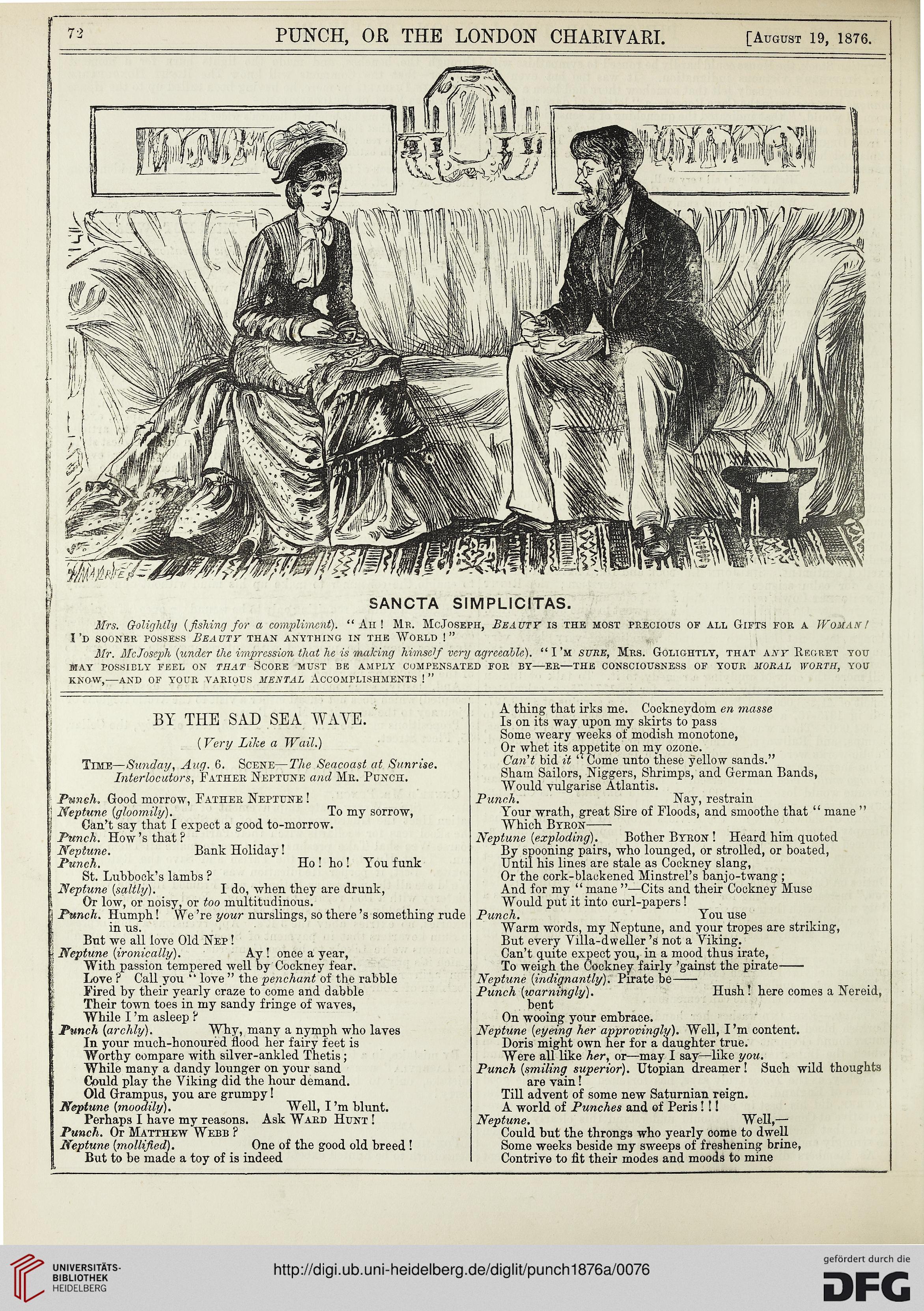 72 PUNCH, OR THE LONDON CHARIVARI. [August 19, 1876.

SANCTA SIMPLICITAS.

Mrs. Golightly (fishing for a compliment). "Ah! Mr. McJoseph, Beauty is the most precious of all Gifts for a Woman! I'd sooner possess Beauty than anything in the World!"

Mr. McJoseph (under the impression that he is making himself very agreeable). "I'm sure, Mrs. Golightly, that any Regret you may possibly feel on that Score must be amply compensated for by—er—the consciousness of your moral worth, you know,—and of your various mental Accomplishments!"

BY THE SAD SEA WAVE.

(Very Like a Wail.)

Time—Sunday, Aug. 6. Scene—The Seacoast at Sunrise. Interlocutors, Father Neptune and Mr. Punch.

Punch. Good morrow, Father Neptune!
Neptune (gloomily). To my sorrow,
Can't say that I expect a good to-morrow.
Punch. How's that?
Neptune. Bank Holiday!
Punch. Ho! ho! You funk
St. Lubbock's lambs?
Neptune (saltly). I do, when they are drunk,
Or low, or noisy, or too multitudinous.
Punch. Humph! We're your nurslings, so there's something rude in us.
But we all love Old Nep!
Neptune (ironically). Ay! once a year,
With passion tempered well by Cockney fear.
Love? Call you "love" the penchant of the rabble
Fired by their yearly craze to come and dabble
Their town toes in my sandy fringe of waves,
While I'm asleep?
Punch (archly). Why, many a nymph who laves
In your much-honoured flood her fairy feet is
Worthy compare with silver-ankled Thetis;
While many a dandy lounger on your sand
Could play the Viking did the hour demand.
Old Grampus, you are grumpy!
Neptune (moodily). Well, I'm blunt.
Perhaps I have my reasons. Ask Ward Hunt!
Punch. Or Matthew Webb?
Neptune (mollified). One of the good old breed!
But to be made a toy of is indeed
A thing that irks me. Cockneydom en masse
Is on its way upon my skirts to pass
Some weary weeks of modish monotone,
Or whet its appetite on my ozone.
Can't bid it "Come unto these yellow sands."
Sham Sailors, Niggers, Shrimps, and German Bands,
Would vulgarise Atlantis.
Punch. Nay, restrain
Your wrath, great Sire of Floods, and smoothe that "mane"
Which Byron——
Neptune (exploding). Bother Byron! Heard him quoted
By spooning pairs, who lounged, or strolled, or boated,
Until his lines are stale as Cockney slang,
Or the cork-blackened Minstrel's banjo-twang;
And for my "mane"—Cits and their Cockney Muse
Would put it into curl-papers!
Punch. You use
Warm words, my Neptune, and your tropes are striking,
But every Villa-dweller's not a Viking.
Can't quite expect you, in a mood thus irate,
To weigh the Cockney fairly 'gainst the pirate——
Neptune (indignantly). Pirate be——
Punch (warningly). Hush! here comes a Nereid, bent
On wooing your embrace.
Neptune (eyeing her approvingly). Well, I'm content.
Doris might own her for a daughter true.
Were all like her, or—may I say—like you.
Punch (smiling superior). Utopian dreamer! Such wild thoughts are vain!
Till advent of some new Saturnian reign.
A world of Punches and of Peris!!!
Neptune. Well,—
Could but the throngs who yearly come to dwell
Some weeks beside my sweeps of freshening brine,
Contrive to fit their modes and moods to mine

UNIVERSITÄTS-BIBLIOTHEK HEIDELBERG
http://digi.ub.uni-heidelberg.de/diglit/punch1876a/0076
gefördert durch die DFG